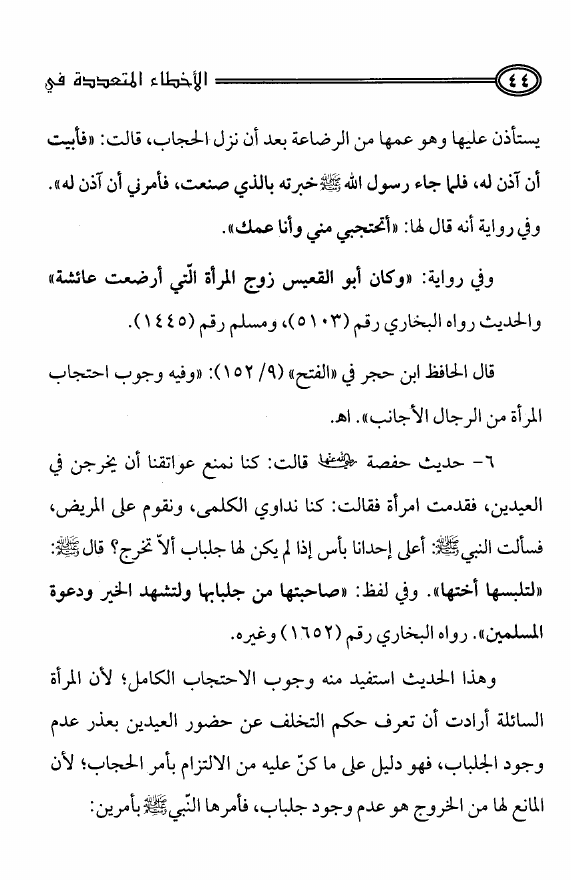 ٤٤ الأخطاء المتعددة في

يستأذن عليها وهو عمها من الرضاعة بعد أن نزل الحجاب، قالت: «فأبيت أن آذن له، فلما جاء رسول الله ﷺ خبرته بالذي صنعت، فأمرني أن آذن له». وفي رواية أنه قال لها: «أتحتجبي مني وأنا عمك».

وفي رواية: «وكان أبو القعيس زوج المرأة الّتي أرضعت عائشة» والحديث رواه البخاري رقم (٥١٠٣)، ومسلم رقم (١٤٤٥).

قال الحافظ ابن حجر في «الفتح» (٩/ ١٥٢): «وفيه وجوب احتجاب المرأة من الرجال الأجانب». اهـ.

٦- حديث حفصة رضي الله عنها قالت: كنا نمنع عواتقنا أن يخرجن في العيدين، فقدمت امرأة فقالت: كنا نداوي الكلمى، ونقوم على المريض، فسألت النبي ﷺ: أعلى إحدانا بأس إذا لم يكن لها جلباب ألاّ تخرج؟ قال ﷺ: «لتلبسها أختها». وفي لفظ: «صاحبتها من جلبابها ولتشهد الخير ودعوة المسلمين». رواه البخاري رقم (١٦٥٢) وغيره.

وهذا الحديث استفيد منه وجوب الاحتجاب الكامل؛ لأن المرأة السائلة أرادت أن تعرف حكم التخلف عن حضور العيدين بعذر عدم وجود الجلباب، فهو دليل على ما كنّ عليه من الالتزام بأمر الحجاب؛ لأن المانع لها من الخروج هو عدم وجود جلباب، فأمرها النّبي ﷺ بأمرين: